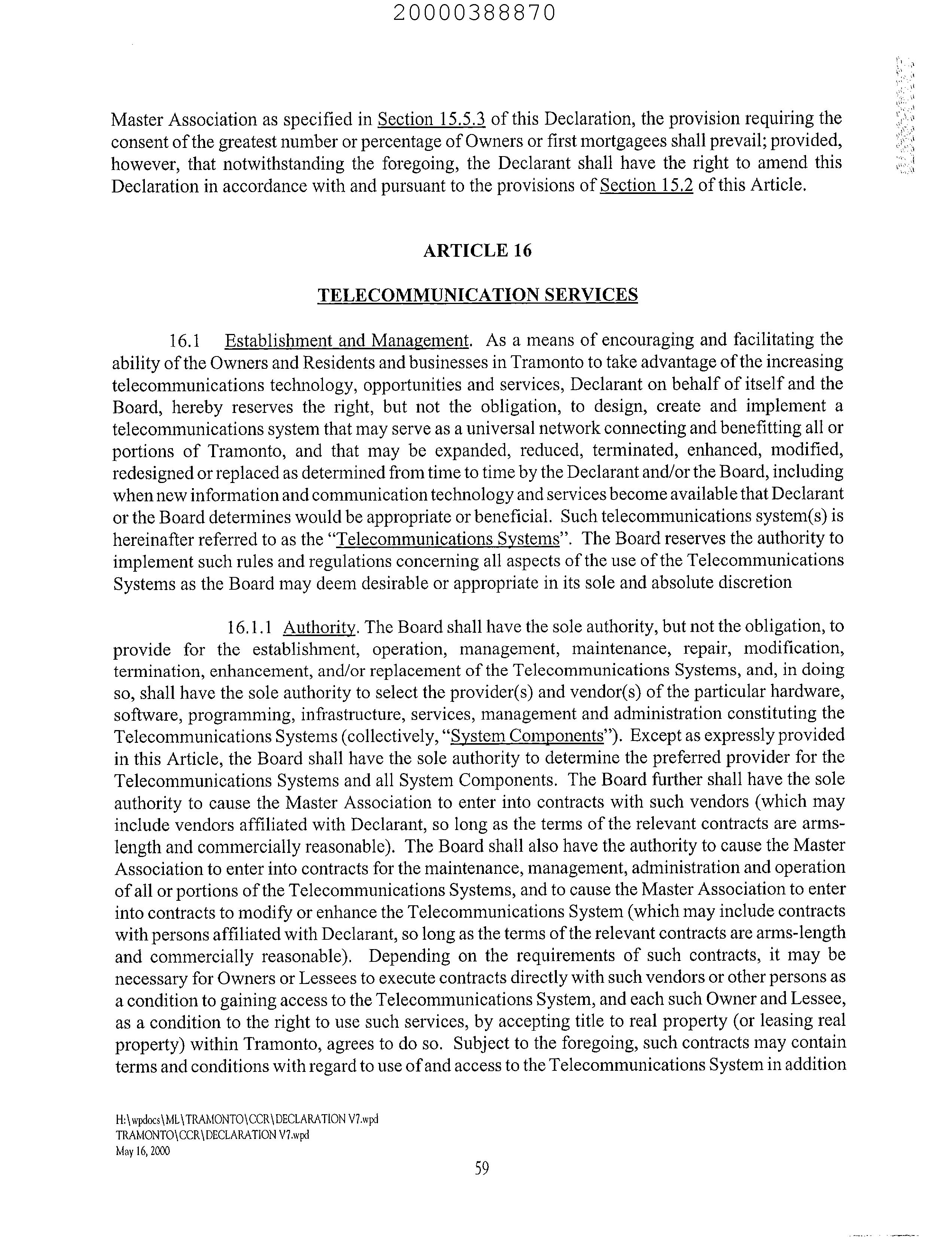 20000388870

Master Association as specified in Section 15.5.3 of this Declaration, the provision requiring the consent of the greatest number or percentage of Owners or first mortgagees shall prevail; provided, however, that notwithstanding the foregoing, the Declarant shall have the right to amend this Declaration in accordance with and pursuant to the provisions of Section 15.2 of this Article.

ARTICLE 16

TELECOMMUNICATION SERVICES

16.1 Establishment and Management. As a means of encouraging and facilitating the ability of the Owners and Residents and businesses in Tramonto to take advantage of the increasing telecommunications technology, opportunities and services, Declarant on behalf of itself and the Board, hereby reserves the right, but not the obligation, to design, create and implement a telecommunications system that may serve as a universal network connecting and benefitting all or portions of Tramonto, and that may be expanded, reduced, terminated, enhanced, modified, redesigned or replaced as determined from time to time by the Declarant and/or the Board, including when new information and communication technology and services become available that Declarant or the Board determines would be appropriate or beneficial. Such telecommunications system(s) is hereinafter referred to as the "Telecommunications Systems". The Board reserves the authority to implement such rules and regulations concerning all aspects of the use of the Telecommunications Systems as the Board may deem desirable or appropriate in its sole and absolute discretion

16.1.1 Authority. The Board shall have the sole authority, but not the obligation, to provide for the establishment, operation, management, maintenance, repair, modification, termination, enhancement, and/or replacement of the Telecommunications Systems, and, in doing so, shall have the sole authority to select the provider(s) and vendor(s) of the particular hardware, software, programming, infrastructure, services, management and administration constituting the Telecommunications Systems (collectively, "System Components"). Except as expressly provided in this Article, the Board shall have the sole authority to determine the preferred provider for the Telecommunications Systems and all System Components. The Board further shall have the sole authority to cause the Master Association to enter into contracts with such vendors (which may include vendors affiliated with Declarant, so long as the terms of the relevant contracts are arms-length and commercially reasonable). The Board shall also have the authority to cause the Master Association to enter into contracts for the maintenance, management, administration and operation of all or portions of the Telecommunications Systems, and to cause the Master Association to enter into contracts to modify or enhance the Telecommunications System (which may include contracts with persons affiliated with Declarant, so long as the terms of the relevant contracts are arms-length and commercially reasonable). Depending on the requirements of such contracts, it may be necessary for Owners or Lessees to execute contracts directly with such vendors or other persons as a condition to gaining access to the Telecommunications System, and each such Owner and Lessee, as a condition to the right to use such services, by accepting title to real property (or leasing real property) within Tramonto, agrees to do so. Subject to the foregoing, such contracts may contain terms and conditions with regard to use of and access to the Telecommunications System in addition

H:\wpdocs\ML\TRAMONTO\CCR\DECLARATION V7.wpd
TRAMONTO\CCR\DECLARATION V7.wpd
May 16, 2000

59